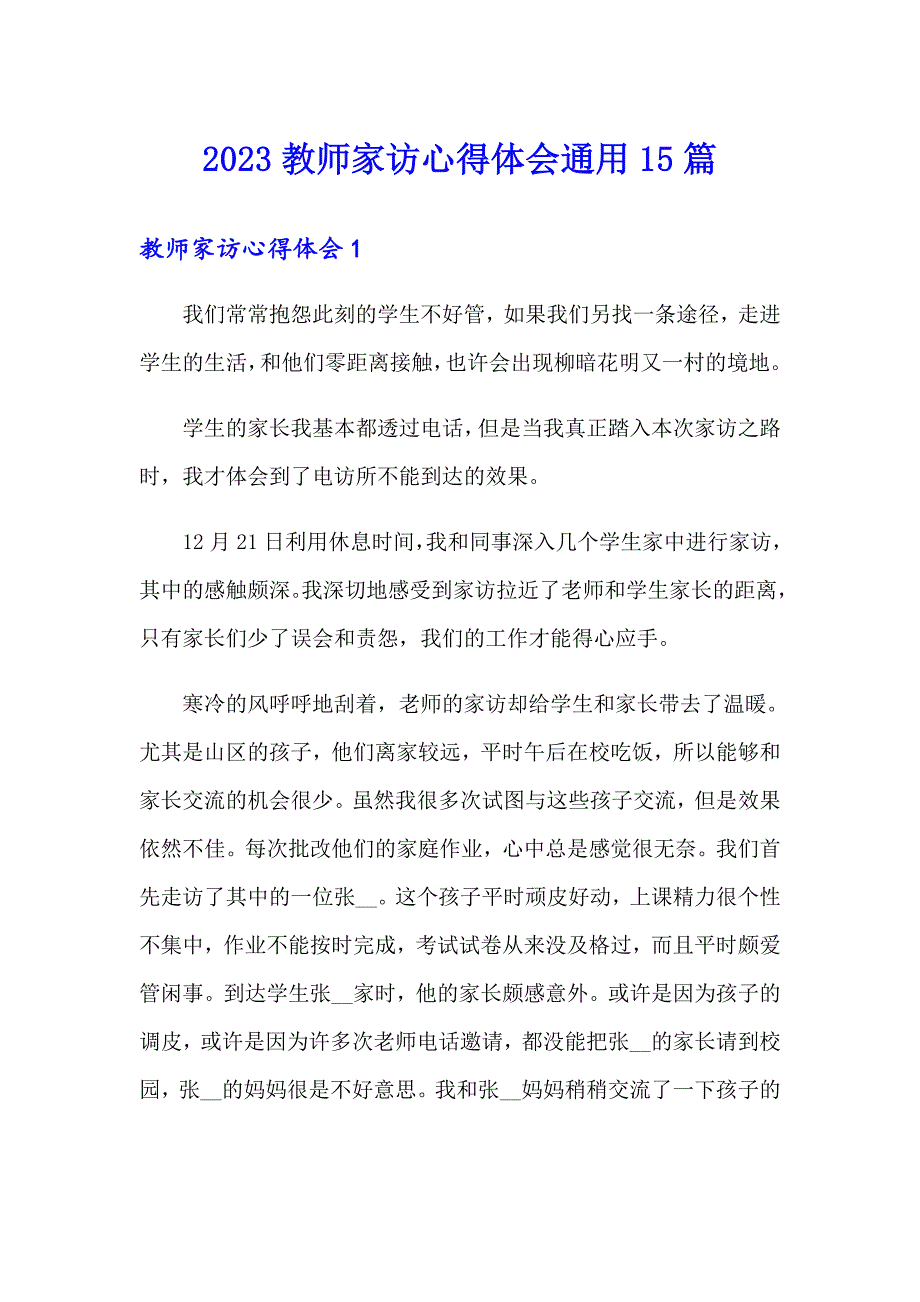 2023 教师家访心得体会通用 15 篇

教师家访心得体会 1

我们常常抱怨此刻的学生不好管，如果我们另找一条途径，走进学生的生活，和他们零距离接触，也许会出现柳暗花明又一村的境地。

学生的家长我基本都透过电话，但是当我真正踏入本次家访之路时，我才体会到了电访所不能到达的效果。

12 月 21 日利用休息时间，我和同事深入几个学生家中进行家访，其中的感触颇深。我深切地感受到家访拉近了老师和学生家长的距离，只有家长们少了误会和责怨，我们的工作才能得心应手。

寒冷的风呼呼地刮着，老师的家访却给学生和家长带去了温暖。尤其是山区的孩子，他们离家较远，平时午后在校吃饭，所以能够和家长交流的机会很少。虽然我很多次试图与这些孩子交流，但是效果依然不佳。每次批改他们的家庭作业，心中总是感觉很无奈。我们首先走访了其中的一位张__。这个孩子平时顽皮好动，上课精力很个性不集中，作业不能按时完成，考试试卷从来没及格过，而且平时颇爱管闲事。到达学生张__家时，他的家长颇感意外。或许是因为孩子的调皮，或许是因为许多次老师电话邀请，都没能把张__的家长请到校园，张__的妈妈很是不好意思。我和张__妈妈稍稍交流了一下孩子的